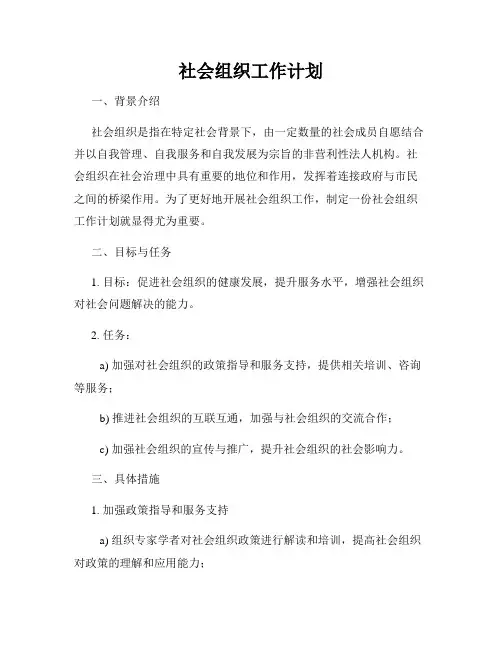 社会组织工作计划

一、背景介绍

社会组织是指在特定社会背景下，由一定数量的社会成员自愿结合并以自我管理、自我服务和自我发展为宗旨的非营利性法人机构。社会组织在社会治理中具有重要的地位和作用，发挥着连接政府与市民之间的桥梁作用。为了更好地开展社会组织工作，制定一份社会组织工作计划就显得尤为重要。

二、目标与任务

1. 目标：促进社会组织的健康发展，提升服务水平，增强社会组织对社会问题解决的能力。

2. 任务：

a) 加强对社会组织的政策指导和服务支持，提供相关培训、咨询等服务；

b) 推进社会组织的互联互通，加强与社会组织的交流合作；

c) 加强社会组织的宣传与推广，提升社会组织的社会影响力。

三、具体措施

1. 加强政策指导和服务支持

a) 组织专家学者对社会组织政策进行解读和培训，提高社会组织对政策的理解和应用能力；